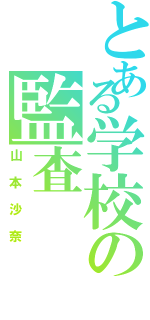 とある学校の監査
山本沙奈